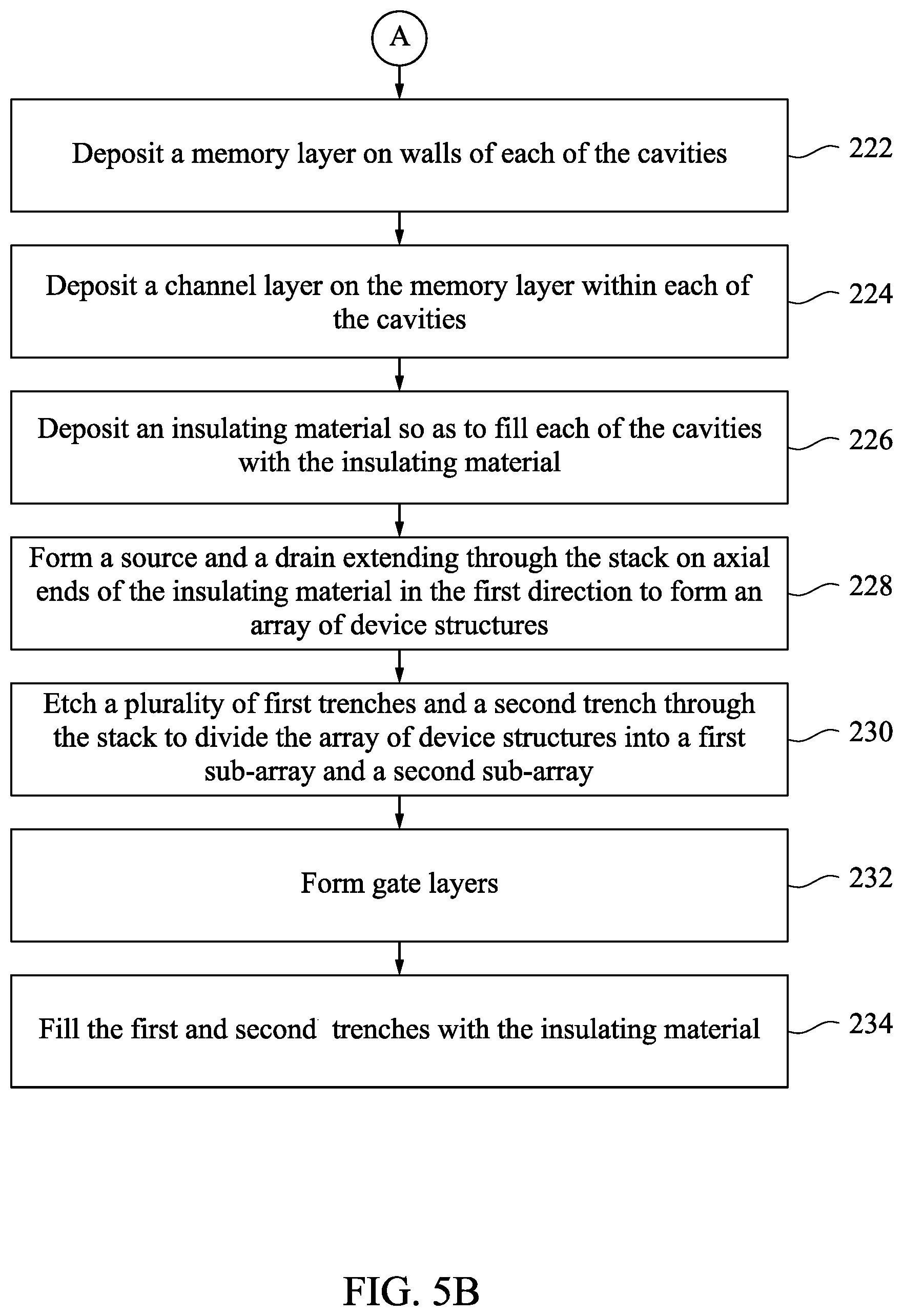 A

Deposit a memory layer on walls of each of the cavities

222

Deposit a channel layer on the memory layer within each of the cavities

224

Deposit an insulating material so as to fill each of the cavities with the insulating material

226

Form a source and a drain extending through the stack on axial ends of the insulating material in the first direction to form an array of device structures

228

Etch a plurality of first trenches and a second trench through the stack to divide the array of device structures into a first sub-array and a second sub-array

230

Form gate layers

232

Fill the first and second trenches with the insulating material

234

FIG. 5B